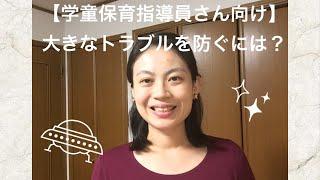 【学童保育指導員さん向け】
大きなトラブルを防ぐには？